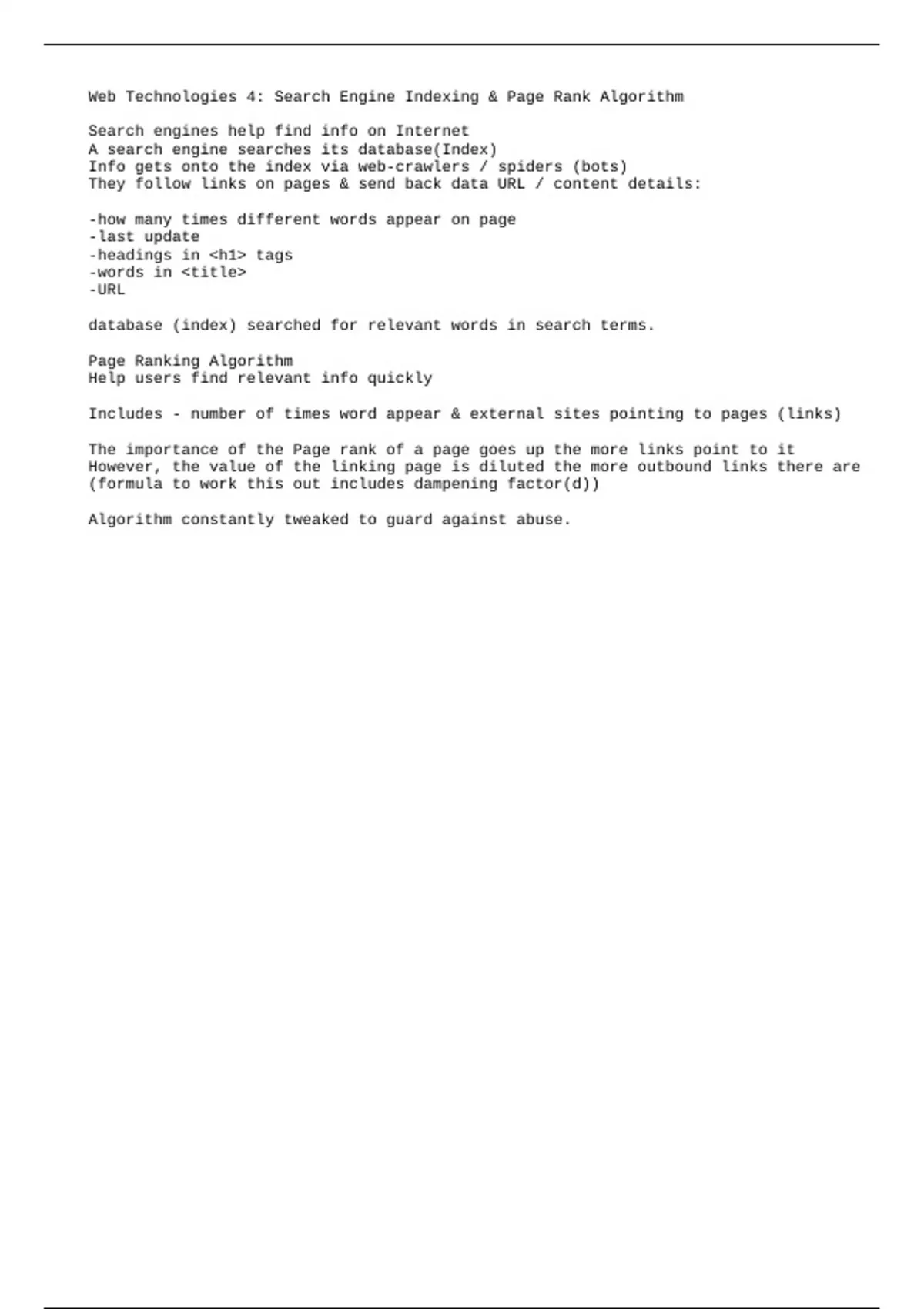 Web Technologies 4: Search Engine Indexing & Page Rank Algorithm

Search engines help find info on Internet
A search engine searches its database(Index)
Info gets onto the index via web-crawlers / spiders (bots)
They follow links on pages & send back data URL / content details:

-how many times different words appear on page
-last update
-headings in <h1> tags
-words in <title>
-URL

database (index) searched for relevant words in search terms.

Page Ranking Algorithm
Help users find relevant info quickly

Includes - number of times word appear & external sites pointing to pages (links)

The importance of the Page rank of a page goes up the more links point to it
However, the value of the linking page is diluted the more outbound links there are
(formula to work this out includes dampening factor(d))

Algorithm constantly tweaked to guard against abuse.